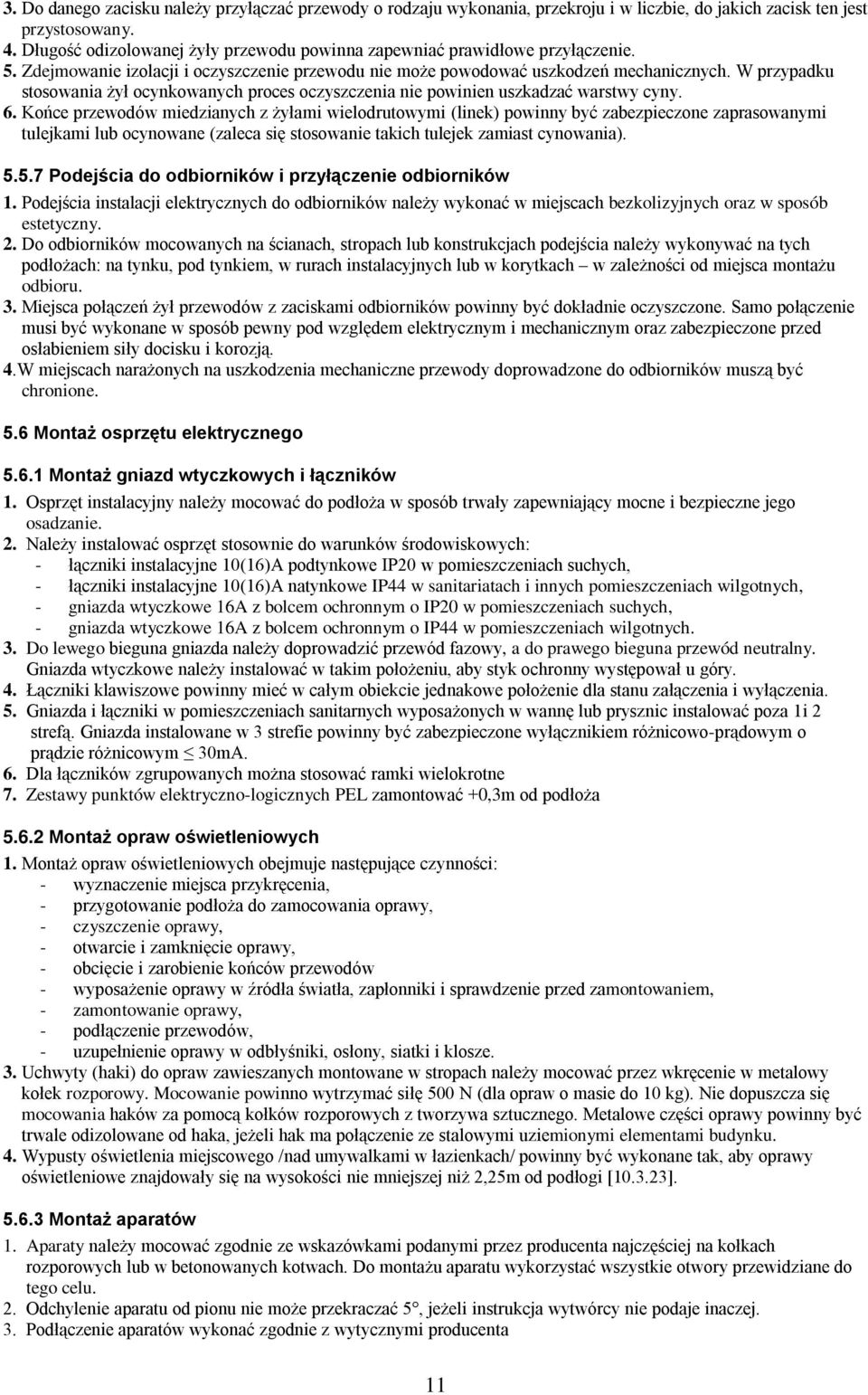 3. Do danego zacisku należy przyłączać przewody o rodzaju wykonania, przekroju i w liczbie, do jakich zacisk ten jest przystosowany.
4. Długość odizolowanej żyły przewodu powinna zapewniać prawidłowe przyłączenie.
5. Zdejmowanie izolacji i oczyszczenie przewodu nie może powodować uszkodzeń mechanicznych. W przypadku stosowania żył ocynkowanych proces oczyszczenia nie powinien uszkadzać warstwy cyny.
6. Końce przewodów miedzianych z żyłami wielodrutowymi (linek) powinny być zabezpieczone zaprasowanymi tulejkami lub ocynowane (zaleca się stosowanie takich tulejek zamiast cynowania).

5.5.7 Podejścia do odbiorników i przyłączenie odbiorników
1. Podejścia instalacji elektrycznych do odbiorników należy wykonać w miejscach bezkolizyjnych oraz w sposób estetyczny.
2. Do odbiorników mocowanych na ścianach, stropach lub konstrukcjach podejścia należy wykonywać na tych podłożach: na tynku, pod tynkiem, w rurach instalacyjnych lub w korytkach – w zależności od miejsca montażu odbioru.
3. Miejsca połączeń żył przewodów z zaciskami odbiorników powinny być dokładnie oczyszczone. Samo połączenie musi być wykonane w sposób pewny pod względem elektrycznym i mechanicznym oraz zabezpieczone przed osłabieniem siły docisku i korozją.
4.W miejscach narażonych na uszkodzenia mechaniczne przewody doprowadzone do odbiorników muszą być chronione.

5.6 Montaż osprzętu elektrycznego

5.6.1 Montaż gniazd wtyczkowych i łączników
1. Osprzęt instalacyjny należy mocować do podłoża w sposób trwały zapewniający mocne i bezpieczne jego osadzanie.
2. Należy instalować osprzęt stosownie do warunków środowiskowych:
- łączniki instalacyjne 10(16)A podtynkowe IP20 w pomieszczeniach suchych,
- łączniki instalacyjne 10(16)A natynkowe IP44 w sanitariatach i innych pomieszczeniach wilgotnych,
- gniazda wtyczkowe 16A z bolcem ochronnym o IP20 w pomieszczeniach suchych,
- gniazda wtyczkowe 16A z bolcem ochronnym o IP44 w pomieszczeniach wilgotnych.
3. Do lewego bieguna gniazda należy doprowadzić przewód fazowy, a do prawego bieguna przewód neutralny. Gniazda wtyczkowe należy instalować w takim położeniu, aby styk ochronny występował u góry.
4. Łączniki klawiszowe powinny mieć w całym obiekcie jednakowe położenie dla stanu załączenia i wyłączenia.
5. Gniazda i łączniki w pomieszczeniach sanitarnych wyposażonych w wannę lub prysznic instalować poza 1i 2 strefą. Gniazda instalowane w 3 strefie powinny być zabezpieczone wyłącznikiem różnicowo-prądowym o prądzie różnicowym $\leq$ 30mA.
6. Dla łączników zgrupowanych można stosować ramki wielokrotne
7. Zestawy punktów elektryczno-logicznych PEL zamontować +0,3m od podłoża

5.6.2 Montaż opraw oświetleniowych
1. Montaż opraw oświetleniowych obejmuje następujące czynności:
- wyznaczenie miejsca przykręcenia,
- przygotowanie podłoża do zamocowania oprawy,
- czyszczenie oprawy,
- otwarcie i zamknięcie oprawy,
- obcięcie i zarobienie końców przewodów
- wyposażenie oprawy w źródła światła, zapłonniki i sprawdzenie przed zamontowaniem,
- zamontowanie oprawy,
- podłączenie przewodów,
- uzupełnienie oprawy w odbłyśniki, osłony, siatki i klosze.
3. Uchwyty (haki) do opraw zawieszanych montowane w stropach należy mocować przez wkręcenie w metalowy kołek rozporowy. Mocowanie powinno wytrzymać siłę 500 N (dla opraw o masie do 10 kg). Nie dopuszcza się mocowania haków za pomocą kołków rozporowych z tworzywa sztucznego. Metalowe części oprawy powinny być trwale odizolowane od haka, jeżeli hak ma połączenie ze stalowymi uziemionymi elementami budynku.
4. Wypusty oświetlenia miejscowego /nad umywalkami w łazienkach/ powinny być wykonane tak, aby oprawy oświetleniowe znajdowały się na wysokości nie mniejszej niż 2,25m od podłogi [10.3.23].

5.6.3 Montaż aparatów
1. Aparaty należy mocować zgodnie ze wskazówkami podanymi przez producenta najczęściej na kołkach rozporowych lub w betonowanych kotwach. Do montażu aparatu wykorzystać wszystkie otwory przewidziane do tego celu.
2. Odchylenie aparatu od pionu nie może przekraczać 5°, jeżeli instrukcja wytwórcy nie podaje inaczej.
3. Podłączenie aparatów wykonać zgodnie z wytycznymi producenta

11